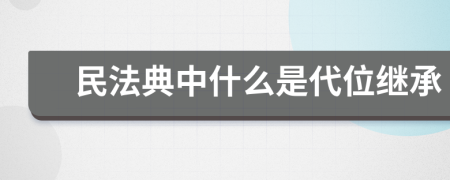 民法典中什么是代位继承